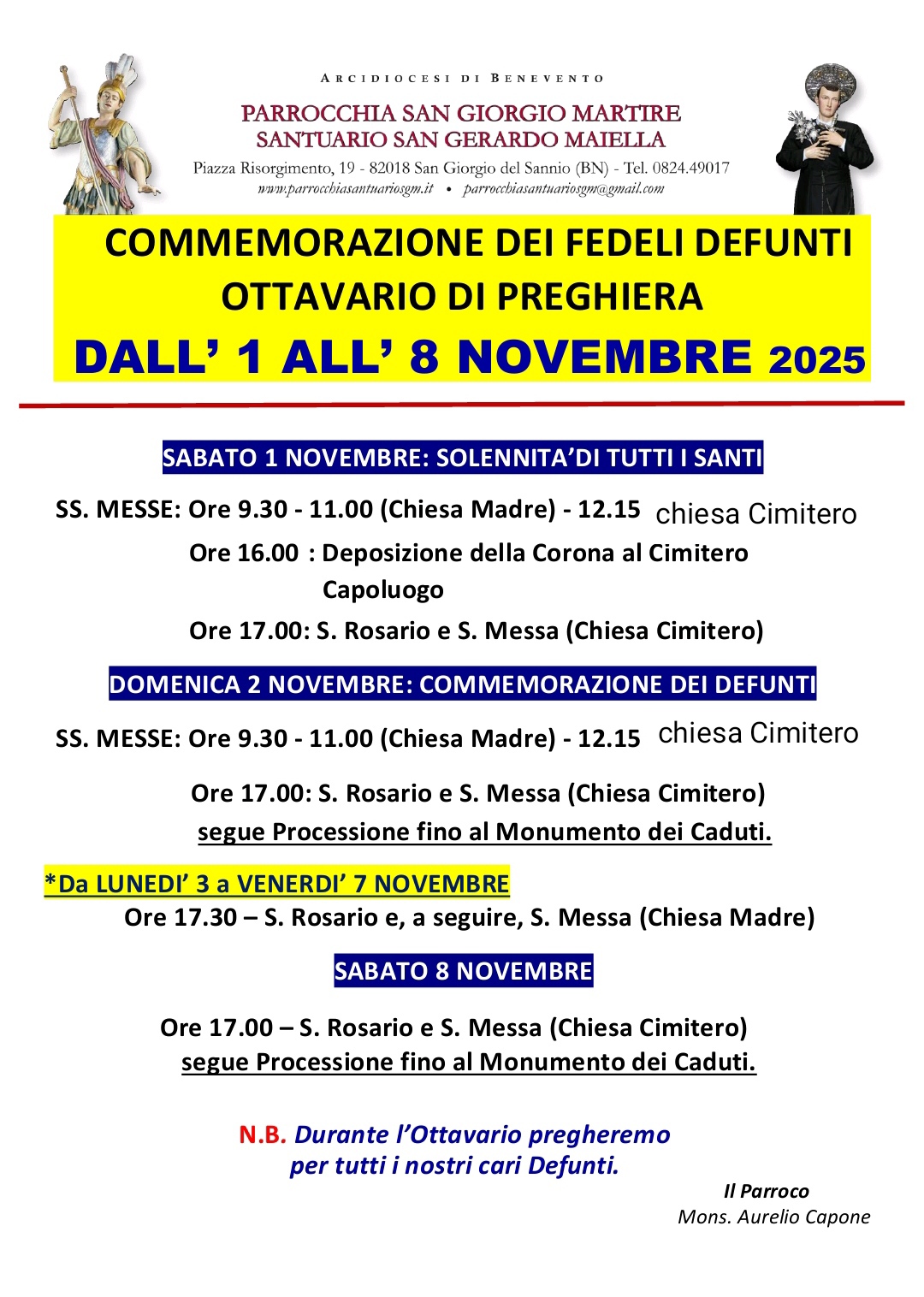 ARCIDIOCESI DI BENEVENTO

PARROCCHIA SAN GIORGIO MARTIRE
SANTUARIO SAN GERARDO MAIELLA
Piazza Risorgimento, 19 - 82018 San Giorgio del Sannio (BN) - Tel. 0824.49017
www.parrocchiasantuariosgm.it • parrocchiasantuariosgm@gmail.com

COMMEMORAZIONE DEI FEDELI DEFUNTI
OTTAVARIO DI PREGHIERA
DALL' 1 ALL' 8 NOVEMBRE 2025

SABATO 1 NOVEMBRE: SOLENNITA'DI TUTTI I SANTI

SS. MESSE: Ore 9.30 - 11.00 (Chiesa Madre) - 12.15 chiesa Cimitero
Ore 16.00 : Deposizione della Corona al Cimitero Capoluogo
Ore 17.00: S. Rosario e S. Messa (Chiesa Cimitero)

DOMENICA 2 NOVEMBRE: COMMEMORAZIONE DEI DEFUNTI

SS. MESSE: Ore 9.30 - 11.00 (Chiesa Madre) - 12.15 chiesa Cimitero

Ore 17.00: S. Rosario e S. Messa (Chiesa Cimitero)
segue Processione fino al Monumento dei Caduti.

*Da LUNEDI' 3 a VENERDI' 7 NOVEMBRE
Ore 17.30 – S. Rosario e, a seguire, S. Messa (Chiesa Madre)

SABATO 8 NOVEMBRE

Ore 17.00 – S. Rosario e S. Messa (Chiesa Cimitero)
segue Processione fino al Monumento dei Caduti.

N.B. Durante l'Ottavario pregheremo per tutti i nostri cari Defunti.

Il Parroco
Mons. Aurelio Capone